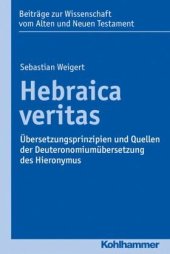 Beiträge zur Wissenschaft vom Alten und Neuen Testament

Sebastian Weigert

Hebraica veritas

Übersetzungsprinzipien und Quellen der Deuteronomiumübersetzung des Hieronymus

Kohlhammer